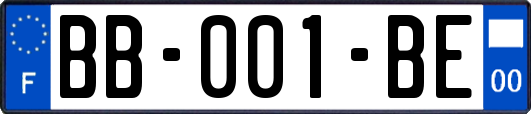 F

BB-001-BE

00